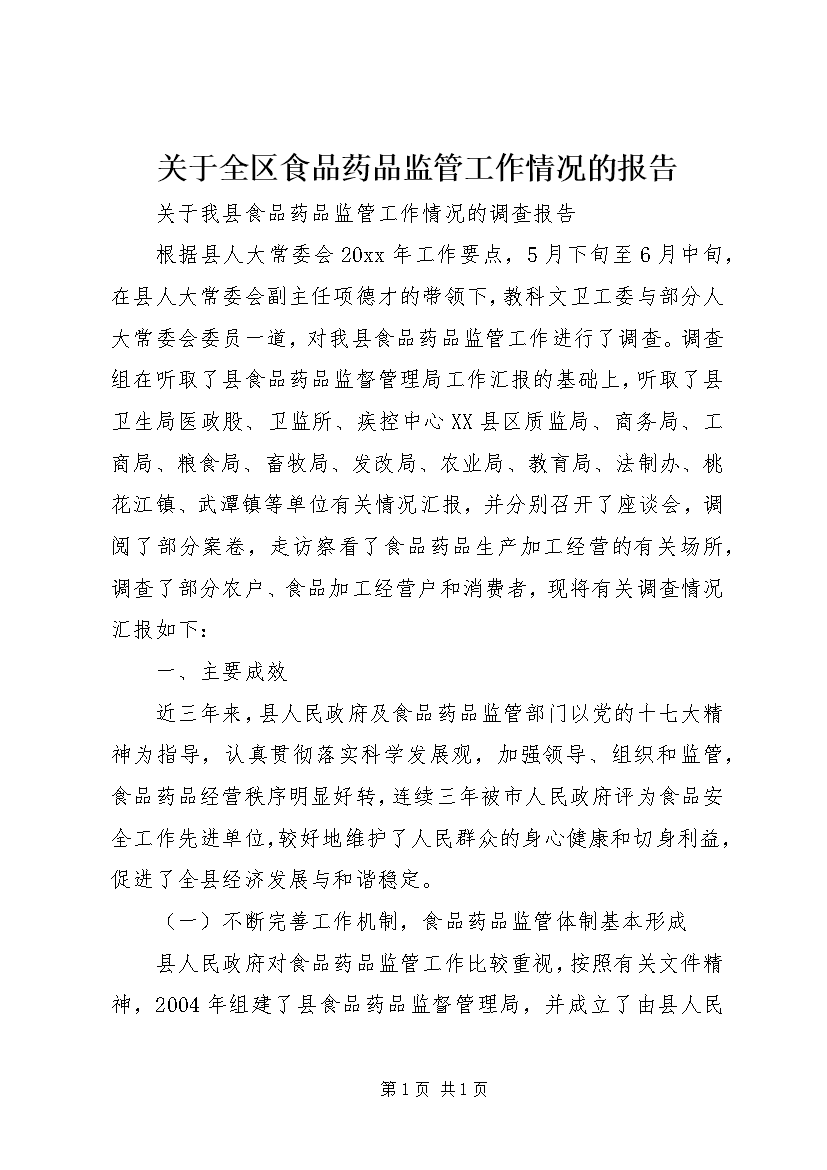 关于全区食品药品监管工作情况的报告

关于我县食品药品监管工作情况的调查报告

根据县人大常委会20xx年工作要点，5月下旬至6月中旬，在县人大常委会副主任项德才的带领下，教科文卫工委与部分人大常委会委员一道，对我县食品药品监管工作进行了调查。调查组在听取了县食品药品监督管理局工作汇报的基础上，听取了县卫生局医政股、卫监所、疾控中心XX县区质监局、商务局、工商局、粮食局、畜牧局、发改局、农业局、教育局、法制办、桃花江镇、武潭镇等单位有关情况汇报，并分别召开了座谈会，调阅了部分案卷，走访察看了食品药品生产加工经营的有关场所，调查了部分农户、食品加工经营户和消费者，现将有关调查情况汇报如下：

一、主要成效

近三年来，县人民政府及食品药品监管部门以党的十七大精神为指导，认真贯彻落实科学发展观，加强领导、组织和监管，食品药品经营秩序明显好转，连续三年被市人民政府评为食品安全工作先进单位，较好地维护了人民群众的身心健康和切身利益，促进了全县经济发展与和谐稳定。

（一）不断完善工作机制，食品药品监管体制基本形成

县人民政府对食品药品监管工作比较重视，按照有关文件精神，2004年组建了县食品药品监督管理局，并成立了由县人民

第1页 共1页